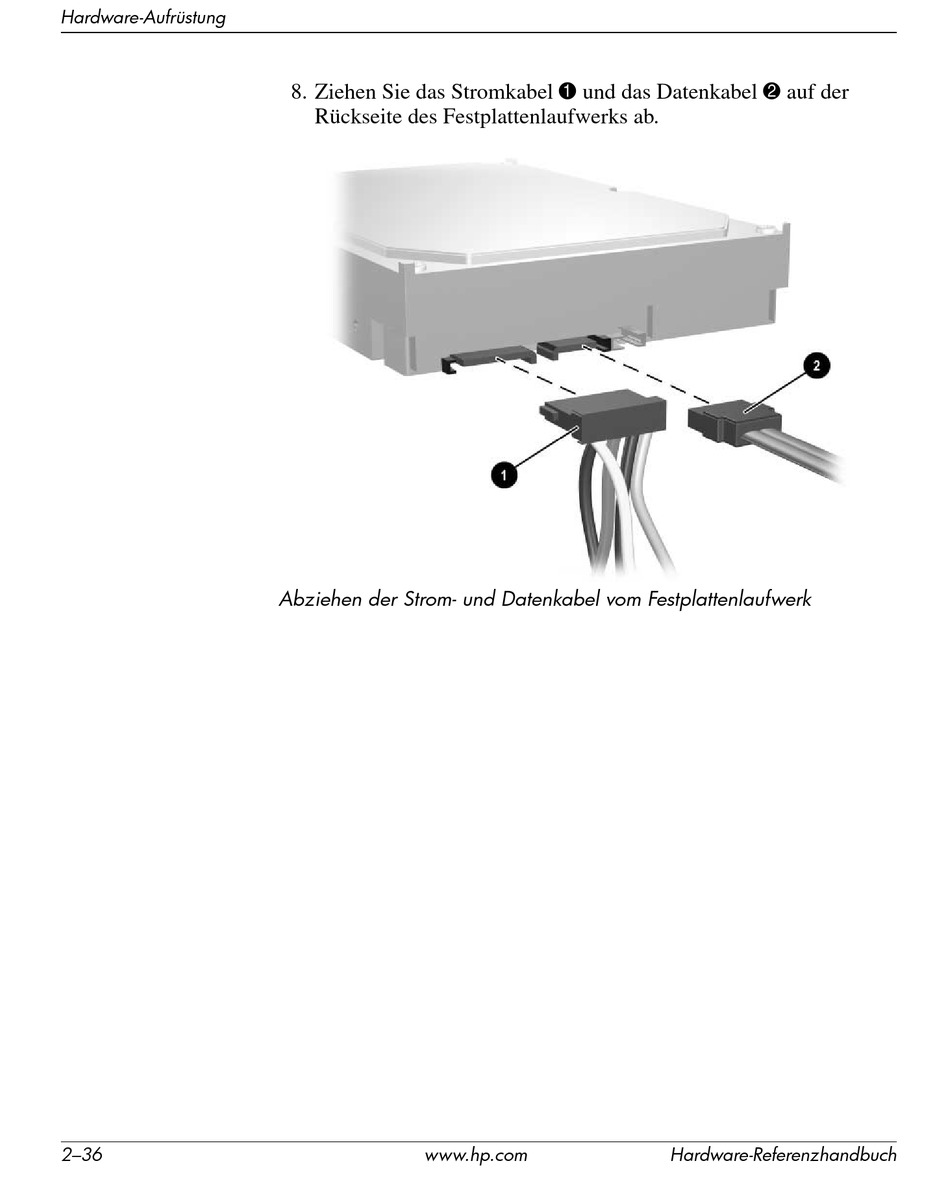 Hardware-Aufrüstung

8. Ziehen Sie das Stromkabel ❶ und das Datenkabel ❷ auf der Rückseite des Festplattenlaufwerks ab.

2

1

Abziehen der Strom- und Datenkabel vom Festplattenlaufwerk

2–36 www.hp.com Hardware-Referenzhandbuch